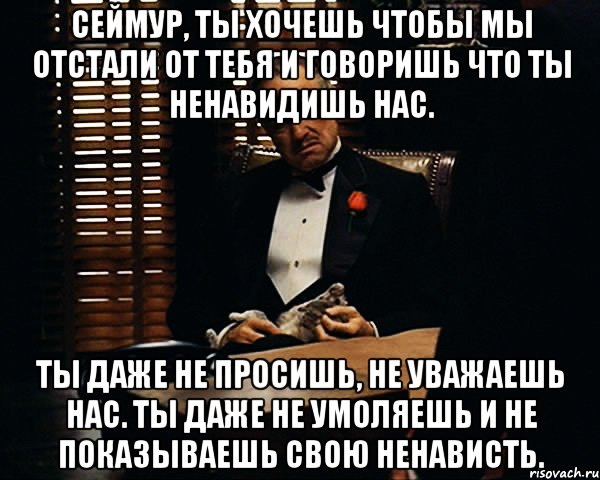 СЕЙМУР, ТЫ ХОЧЕШЬ ЧТОБЫ МЫ ОТСТАЛИ ОТ ТЕБЯ И ГОВОРИШЬ ЧТО ТЫ НЕНАВИДИШЬ НАС.

ТЫ ДАЖЕ НЕ ПРОСИШЬ, НЕ УВАЖАЕШЬ НАС. ТЫ ДАЖЕ НЕ УМОЛЯЕШЬ И НЕ ПОКАЗЫВАЕШЬ СВОЮ НЕНАВИСТЬ.

risovach.ru